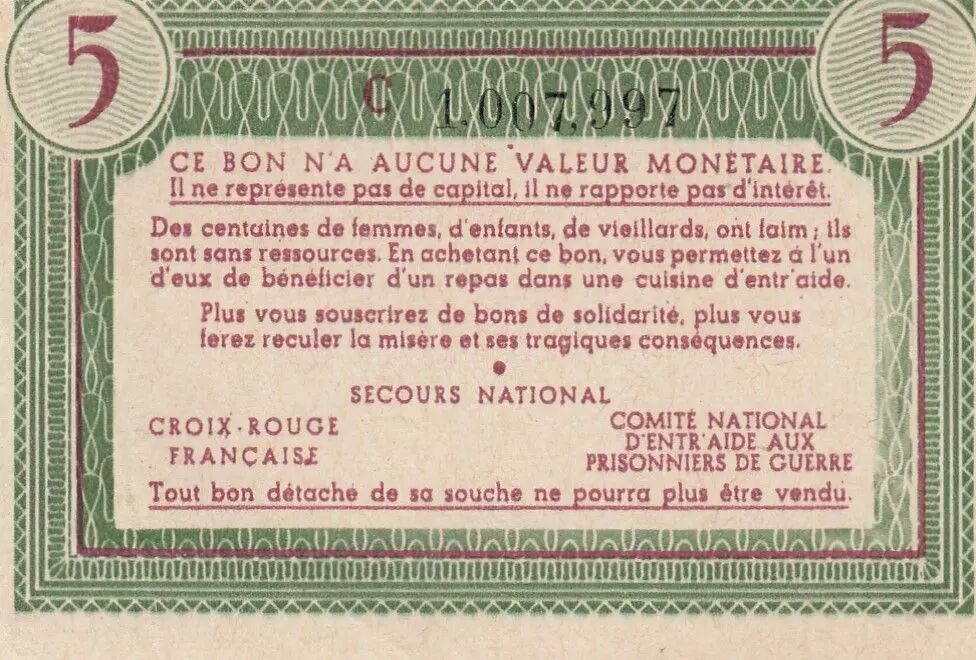 5

5

C 1,007,997

CE BON N'A AUCUNE VALEUR MONÉTAIRE.
Il ne représente pas de capital, il ne rapporte pas d'intérêt.

Des centaines de femmes, d'enfants, de vieillards, ont faim ; ils sont sans ressources. En achetant ce bon, vous permettez à l'un d'eux de bénéficier d'un repas dans une cuisine d'entr'aide.

Plus vous souscrirez de bons de solidarité, plus vous ferez reculer la misère et ses tragiques conséquences.

SECOURS NATIONAL

CROIX-ROUGE
FRANÇAISE

COMITÉ NATIONAL
D'ENTR'AIDE AUX
PRISONNIERS DE GUERRE

Tout bon détaché de sa souche ne pourra plus être vendu.